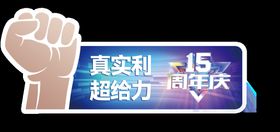 真实利
超给力

15
周年庆